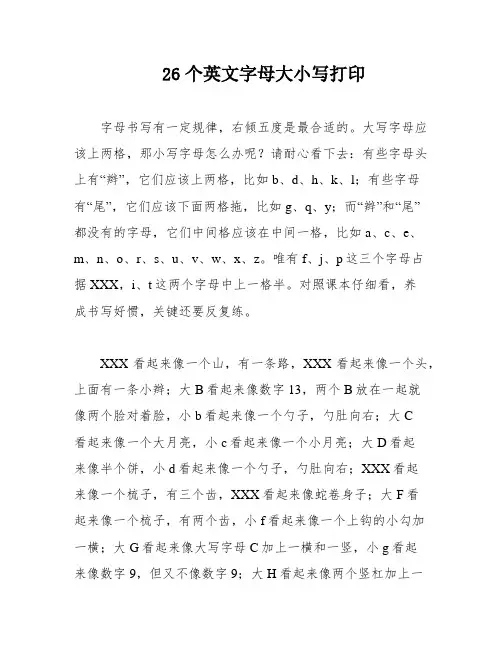 26个英文字母大小写打印

字母书写有一定规律，右倾五度是最合适的。大写字母应该上两格，那小写字母怎么办呢？请耐心看下去：有些字母头上有“辫”，它们应该上两格，比如b、d、h、k、l；有些字母有“尾”，它们应该下面两格拖，比如g、q、y；而“辫”和“尾”都没有的字母，它们中间格应该在中间一格，比如a、c、e、m、n、o、r、s、u、v、w、x、z。唯有f、j、p这三个字母占据XXX，i、t这两个字母中上一格半。对照课本仔细看，养成书写好惯，关键还要反复练。

XXX看起来像一个山，有一条路，XXX看起来像一个头，上面有一条小辫；大B看起来像数字13，两个B放在一起就像两个脸对着脸，小b看起来像一个勺子，勺肚向右；大C看起来像一个大月亮，小c看起来像一个小月亮；大D看起来像半个饼，小d看起来像一个勺子，勺肚向右；XXX看起来像一个梳子，有三个齿，XXX看起来像蛇卷身子；大F看起来像一个梳子，有两个齿，小f看起来像一个上钩的小勾加一横；大G看起来像大写字母C加上一横和一竖，小g看起来像数字9，但又不像数字9；大H看起来像两个竖杠加上一